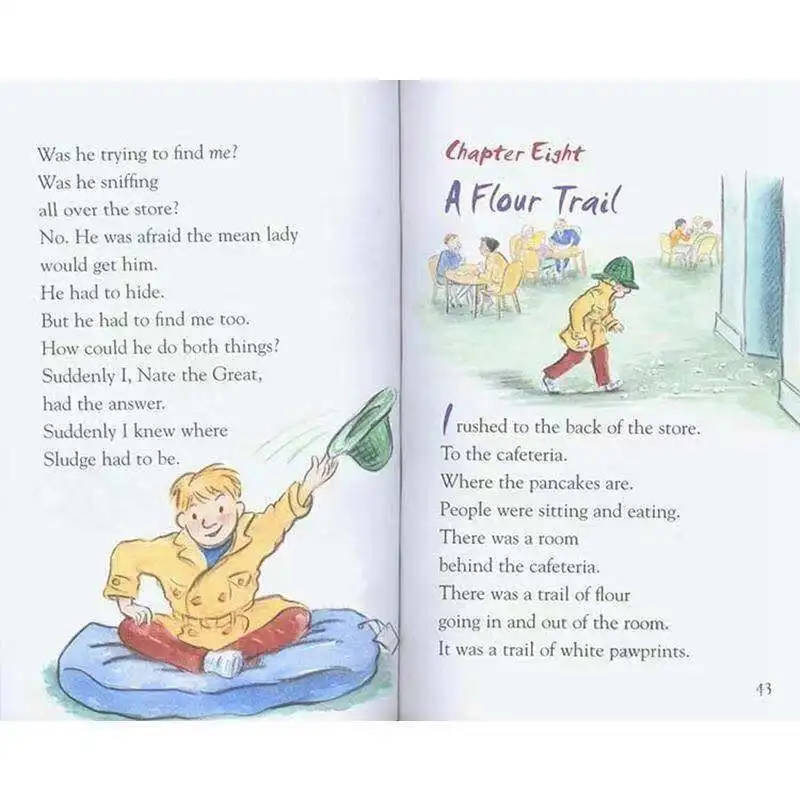 Was he trying to find me?
Was he sniffing
all over the store?
No. He was afraid the mean lady
would get him.
He had to hide.
But he had to find me too.
How could he do both things?
Suddenly I, Nate the Great,
had the answer.
Suddenly I knew where
Sludge had to be.

Chapter Eight
A Flour Trail

I rushed to the back of the store.
To the cafeteria.
Where the pancakes are.
People were sitting and eating.
There was a room
behind the cafeteria.
There was a trail of flour
going in and out of the room.
It was a trail of white pawprints.

43